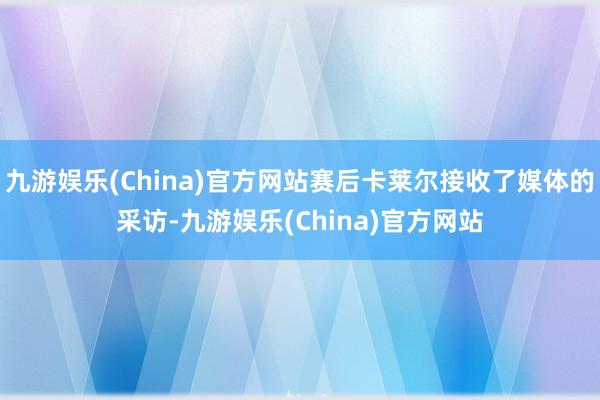 九游娱乐(China)官方网站赛后卡莱尔接收了媒体的采访-九游娱乐(China)官方网站